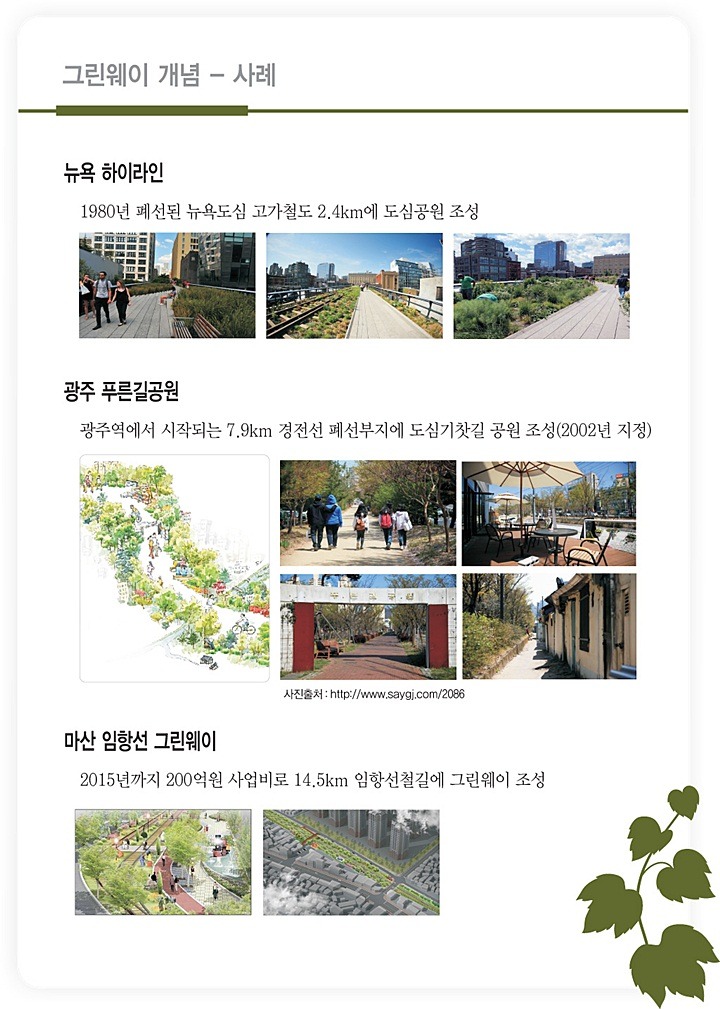 그린웨이 개념 - 사례

뉴욕 하이라인

1980년 폐선된 뉴욕도심 고가철도 2.4km에 도심공원 조성

광주 푸른길공원

광주역에서 시작되는 7.9km 경전선 폐선부지에 도심기찻길 공원 조성(2002년 지정)

사진출처 : http://www.saygj.com/2086

마산 임항선 그린웨이

2015년까지 200억원 사업비로 14.5km 임항선철길에 그린웨이 조성